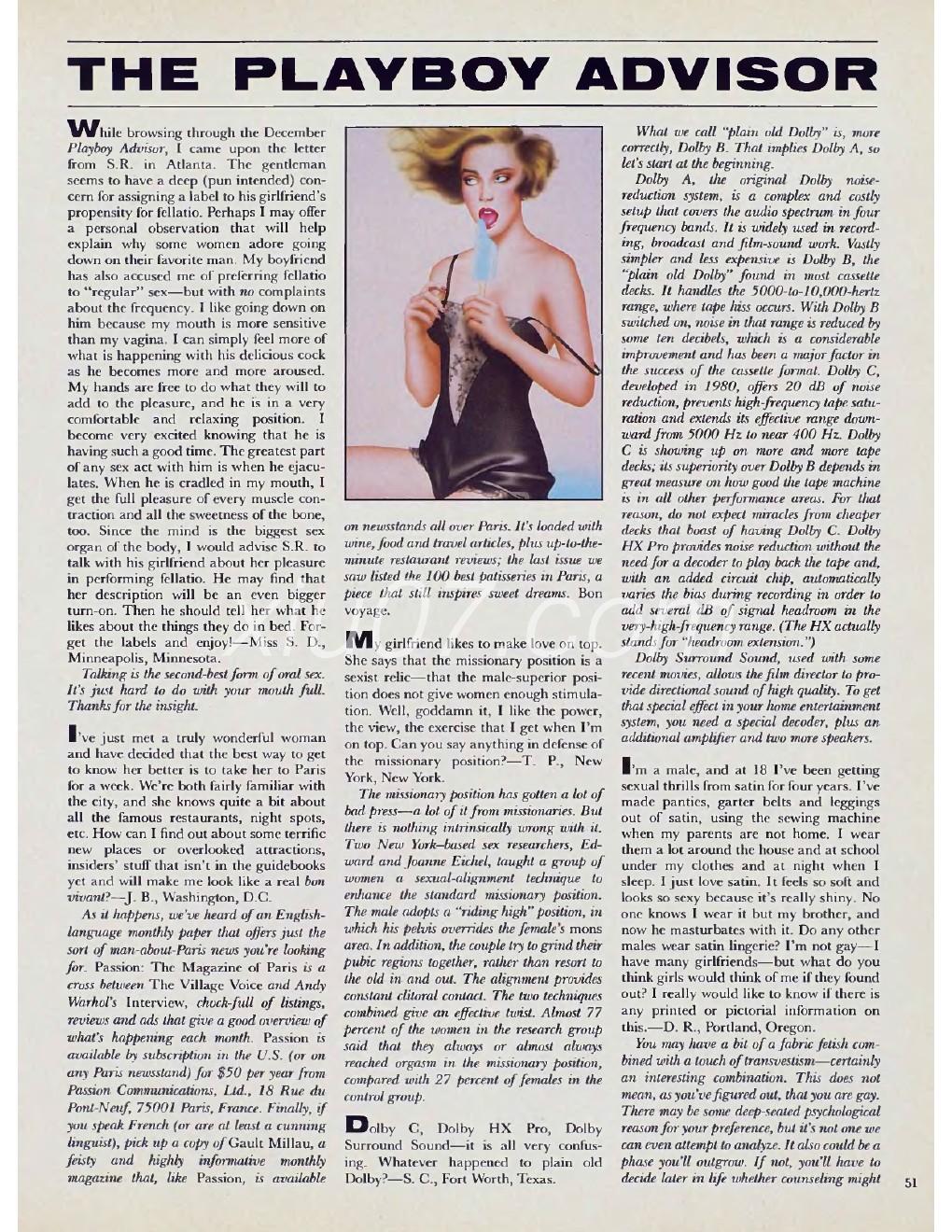 THE PLAYBOY ADVISOR

While browsing through the December Playboy Advisor, I came upon the letter from S.R. in Atlanta. The gentleman seems to have a deep (pun intended) concern for assigning a label to his girlfriend's propensity for fellatio. Perhaps I may offer a personal observation that will help explain why some women adore going down on their favorite man. My boyfriend has also accused me of preferring fellatio to "regular" sex—but with no complaints about the frequency. I like going down on him because my mouth is more sensitive than my vagina. I can simply feel more of what is happening with his delicious cock as he becomes more and more aroused. My hands are free to do what they will to add to the pleasure, and he is in a very comfortable and relaxing position. I become very excited knowing that he is having such a good time. The greatest part of any sex act with him is when he ejaculates. When he is cradled in my mouth, I get the full pleasure of every muscle contraction and all the sweetness of the bone, too. Since the mind is the biggest sex organ of the body, I would advise S.R. to talk with his girlfriend about her pleasure in performing fellatio. He may find that her description will be an even bigger turn-on. Then he should tell her what he likes about the things they do in bed. Forget the labels and enjoy!—Miss S. D., Minneapolis, Minnesota.

Talking is the second-best form of oral sex. It's just hard to do with your mouth full. Thanks for the insight.

I've just met a truly wonderful woman and have decided that the best way to get to know her better is to take her to Paris for a week. We're both fairly familiar with the city, and she knows quite a bit about all the famous restaurants, night spots, etc. How can I find out about some terrific new places or overlooked attractions, insiders' stuff that isn't in the guidebooks yet and will make me look like a real bon vivant?—J. B., Washington, D.C.

As it happens, we've heard of an English-language monthly paper that offers just the sort of man-about-Paris news you're looking for. Passion: The Magazine of Paris is a cross between The Village Voice and Andy Warhol's Interview, chock-full of listings, reviews and ads that give a good overview of what's happening each month. Passion is available by subscription in the U.S. (or on any Paris newsstand) for $50 per year from Passion Communications, Ltd., 18 Rue du Pont-Neuf, 75001 Paris, France. Finally, if you speak French (or are at least a cunning linguist), pick up a copy of Gault Millau, a feisty and highly informative monthly magazine that, like Passion, is available on newsstands all over Paris. It's loaded with wine, food and travel articles, plus up-to-the-minute restaurant reviews; the last issue we saw listed the 100 best patisseries in Paris, a piece that still inspires sweet dreams. Bon voyage.

My girlfriend likes to make love on top. She says that the missionary position is a sexist relic—that the male-superior position does not give women enough stimulation. Well, goddamn it, I like the power, the view, the exercise that I get when I'm on top. Can you say anything in defense of the missionary position?—T. P., New York, New York.

The missionary position has gotten a lot of bad press—a lot of it from missionaries. But there is nothing intrinsically wrong with it. Two New York–based sex researchers, Edward and Joanne Eichel, taught a group of women a sexual-alignment technique to enhance the standard missionary position. The male adopts a "riding high" position, in which his pelvis overrides the female's mons area. In addition, the couple try to grind their pubic regions together, rather than resort to the old in and out. The alignment provides constant clitoral contact. The two techniques combined give an effective twist. Almost 77 percent of the women in the research group said that they always or almost always reached orgasm in the missionary position, compared with 27 percent of females in the control group.

Dolby C, Dolby HX Pro, Dolby Surround Sound—it is all very confusing. Whatever happened to plain old Dolby?—S. C., Fort Worth, Texas.

What we call "plain old Dolby" is, more correctly, Dolby B. That implies Dolby A, so let's start at the beginning.

Dolby A, the original Dolby noise-reduction system, is a complex and costly setup that covers the audio spectrum in four frequency bands. It is widely used in recording, broadcast and film-sound work. Vastly simpler and less expensive is Dolby B, the "plain old Dolby" found in most cassette decks. It handles the 5000-to-10,000-hertz range, where tape hiss occurs. With Dolby B switched on, noise in that range is reduced by some ten decibels, which is a considerable improvement and has been a major factor in the success of the cassette format. Dolby C, developed in 1980, offers 20 dB of noise reduction, prevents high-frequency tape saturation and extends its effective range downward from 5000 Hz to near 400 Hz. Dolby C is showing up on more and more tape decks; its superiority over Dolby B depends in great measure on how good the tape machine is in all other performance areas. For that reason, do not expect miracles from cheaper decks that boast of having Dolby C. Dolby HX Pro provides noise reduction without the need for a decoder to play back the tape and, with an added circuit chip, automatically varies the bias during recording in order to add several dB of signal headroom in the very-high-frequency range. (The HX actually stands for "headroom extension.")

Dolby Surround Sound, used with some recent movies, allows the film director to provide directional sound of high quality. To get that special effect in your home entertainment system, you need a special decoder, plus an additional amplifier and two more speakers.

I'm a male, and at 18 I've been getting sexual thrills from satin for four years. I've made panties, garter belts and leggings out of satin, using the sewing machine when my parents are not home. I wear them a lot around the house and at school under my clothes and at night when I sleep. I just love satin. It feels so soft and looks so sexy because it's really shiny. No one knows I wear it but my brother, and now he masturbates with it. Do any other males wear satin lingerie? I'm not gay—I have many girlfriends—but what do you think girls would think of me if they found out? I really would like to know if there is any printed or pictorial information on this.—D. R., Portland, Oregon.

You may have a bit of a fabric fetish combined with a touch of transvestism—certainly an interesting combination. This does not mean, as you've figured out, that you are gay. There may be some deep-seated psychological reason for your preference, but it's not one we can even attempt to analyze. It also could be a phase you'll outgrow. If not, you'll have to decide later in life whether counseling might

51